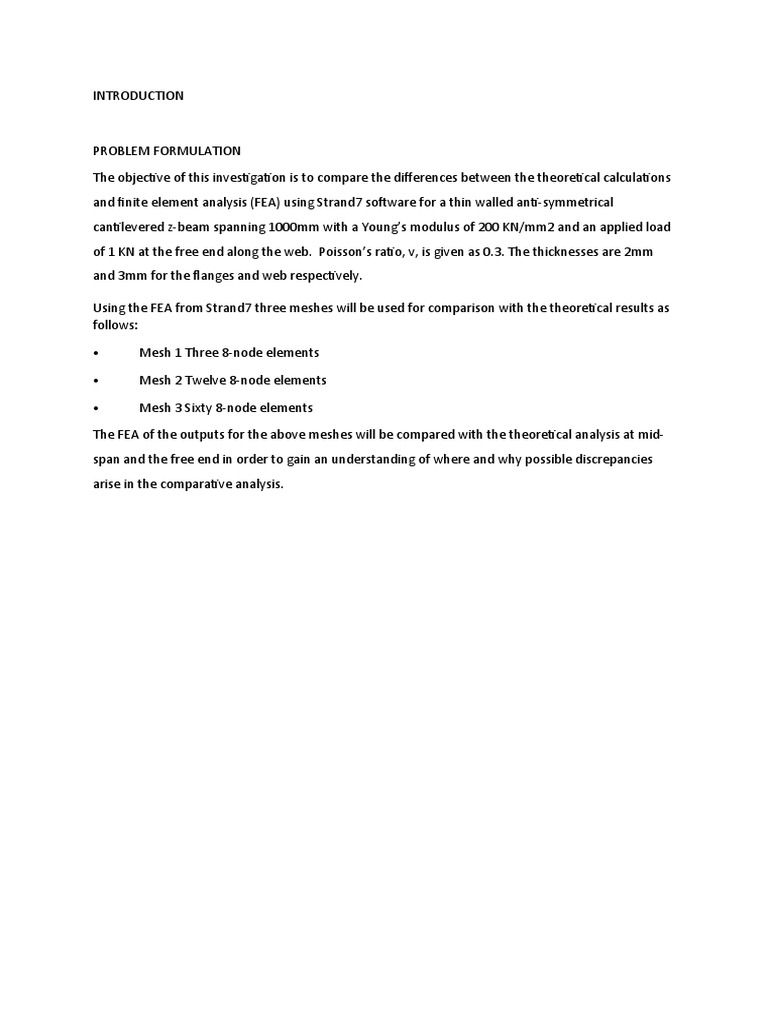 INTRODUCTION

PROBLEM FORMULATION

The objective of this investigation is to compare the differences between the theoretical calculations and finite element analysis (FEA) using Strand7 software for a thin walled anti-symmetrical cantilevered z-beam spanning 1000mm with a Young's modulus of 200 KN/mm2 and an applied load of 1 KN at the free end along the web. Poisson's ratio, v, is given as 0.3. The thicknesses are 2mm and 3mm for the flanges and web respectively.

Using the FEA from Strand7 three meshes will be used for comparison with the theoretical results as follows:

• Mesh 1 Three 8-node elements

• Mesh 2 Twelve 8-node elements

• Mesh 3 Sixty 8-node elements

The FEA of the outputs for the above meshes will be compared with the theoretical analysis at mid-span and the free end in order to gain an understanding of where and why possible discrepancies arise in the comparative analysis.